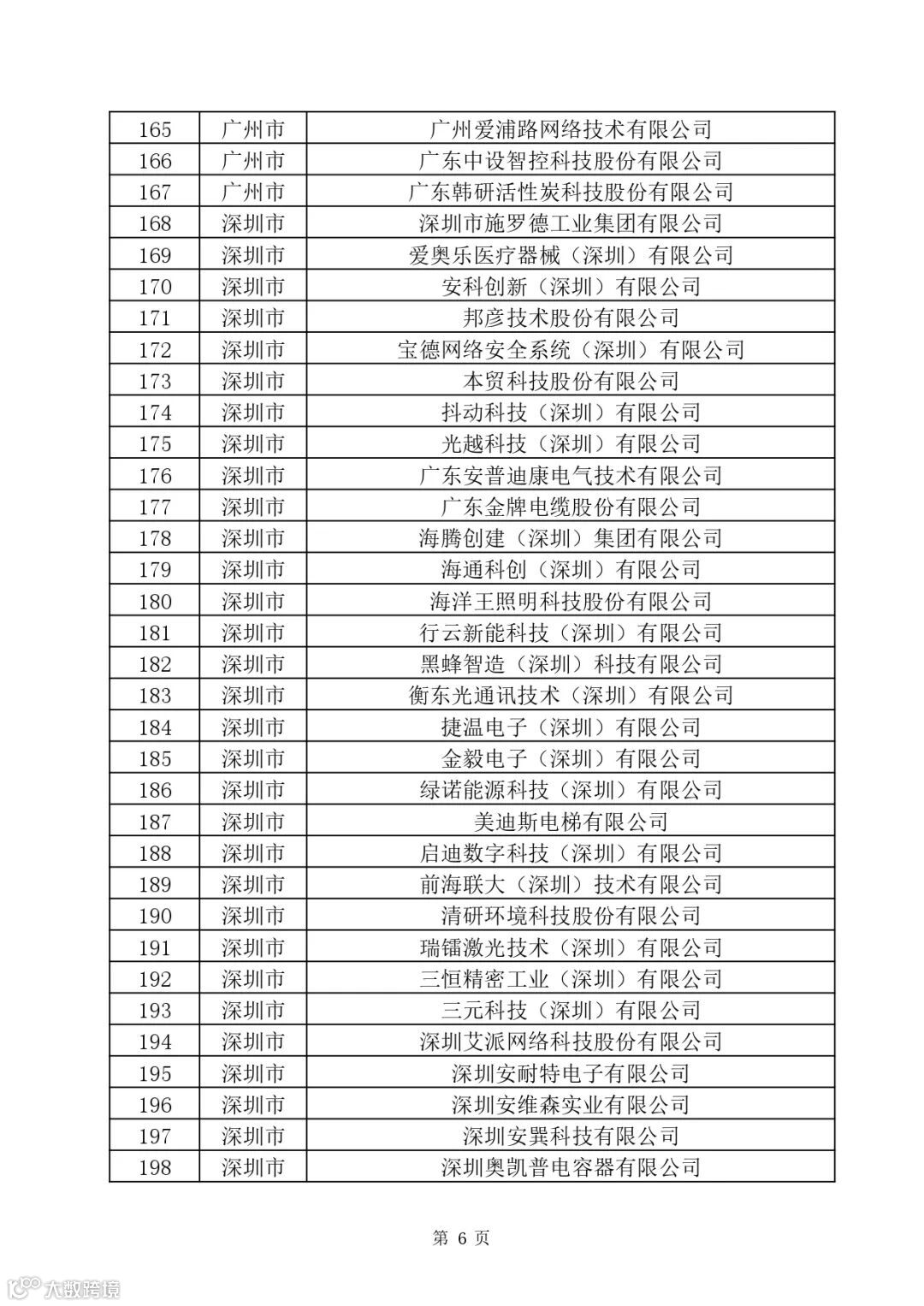 | 165 | 广州市 | 广州爱浦路网络技术有限公司 |
|---|---|---|
| 166 | 广州市 | 广东中设智控科技股份有限公司 |
| 167 | 广州市 | 广东韩研活性炭科技股份有限公司 |
| 168 | 深圳市 | 深圳市施罗德工业集团有限公司 |
| 169 | 深圳市 | 爱奥乐医疗器械（深圳）有限公司 |
| 170 | 深圳市 | 安科创新（深圳）有限公司 |
| 171 | 深圳市 | 邦彦技术股份有限公司 |
| 172 | 深圳市 | 宝德网络安全系统（深圳）有限公司 |
| 173 | 深圳市 | 本贸科技股份有限公司 |
| 174 | 深圳市 | 抖动科技（深圳）有限公司 |
| 175 | 深圳市 | 光越科技（深圳）有限公司 |
| 176 | 深圳市 | 广东安普迪康电气技术有限公司 |
| 177 | 深圳市 | 广东金牌电缆股份有限公司 |
| 178 | 深圳市 | 海腾创建（深圳）集团有限公司 |
| 179 | 深圳市 | 海通科创（深圳）有限公司 |
| 180 | 深圳市 | 海洋王照明科技股份有限公司 |
| 181 | 深圳市 | 行云新能科技（深圳）有限公司 |
| 182 | 深圳市 | 黑蜂智造（深圳）科技有限公司 |
| 183 | 深圳市 | 衡东光通讯技术（深圳）有限公司 |
| 184 | 深圳市 | 捷温电子（深圳）有限公司 |
| 185 | 深圳市 | 金毅电子（深圳）有限公司 |
| 186 | 深圳市 | 绿诺能源科技（深圳）有限公司 |
| 187 | 深圳市 | 美迪斯电梯有限公司 |
| 188 | 深圳市 | 启迪数字科技（深圳）有限公司 |
| 189 | 深圳市 | 前海联大（深圳）技术有限公司 |
| 190 | 深圳市 | 清研环境科技股份有限公司 |
| 191 | 深圳市 | 瑞镭激光技术（深圳）有限公司 |
| 192 | 深圳市 | 三恒精密工业（深圳）有限公司 |
| 193 | 深圳市 | 三元科技（深圳）有限公司 |
| 194 | 深圳市 | 深圳艾派网络科技股份有限公司 |
| 195 | 深圳市 | 深圳安耐特电子有限公司 |
| 196 | 深圳市 | 深圳安维森实业有限公司 |
| 197 | 深圳市 | 深圳安巽科技有限公司 |
| 198 | 深圳市 | 深圳奥凯普电容器有限公司 |

第 6 页

大数跨境